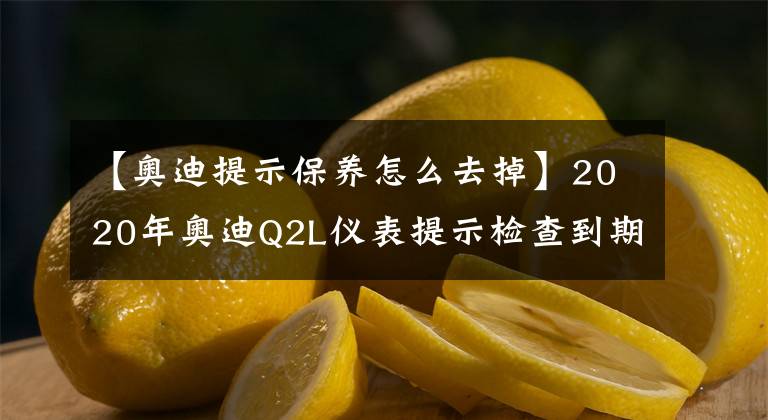 【奥迪提示保养怎么去掉】2020年奥迪Q2L仪表提示检查到期